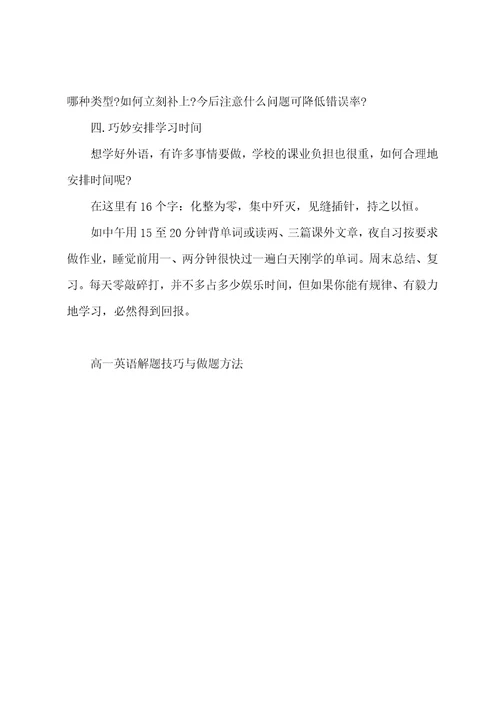 哪种类型?如何立刻补上?今后注意什么问题可降低错误率?

四.巧妙安排学习时间

想学好外语，有许多事情要做，学校的课业负担也很重，如何合理地安排时间呢?

在这里有16个字：化整为零，集中歼灭，见缝插针，持之以恒。

如中午用15至20分钟背单词或读两、三篇课外文章，夜自习按要求做作业，睡觉前用一、两分钟很快过一遍白天刚学的单词。周末总结、复习。每天零敲碎打，并不多占多少娱乐时间，但如果你能有规律、有毅力地学习，必然得到回报。

高一英语解题技巧与做题方法